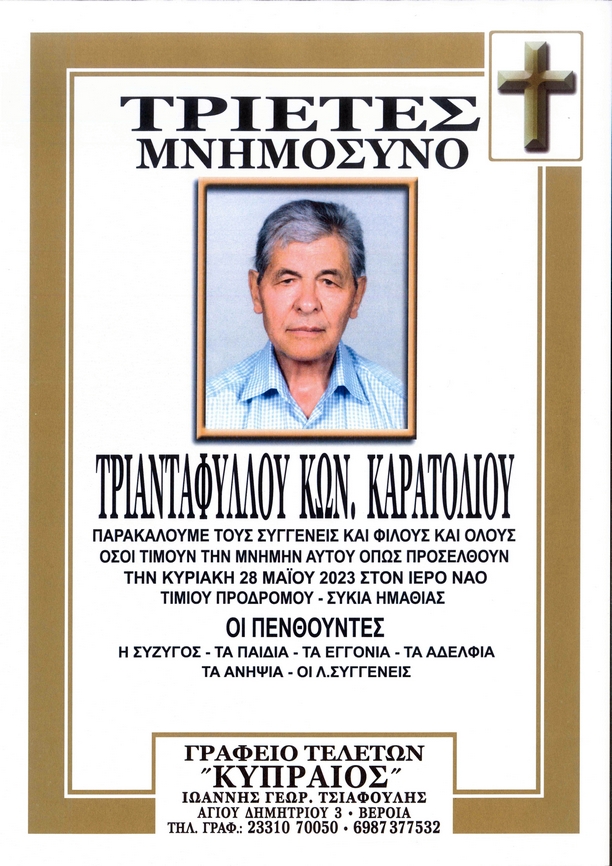 ΤΡΙΕΤΕΣ
ΜΝΗΜΟΣΥΝΟ

ΤΡΙΑΝΤΑΦΥΛΛΟΥ ΚΩΝ. ΚΑΡΑΤΟΛΙΟΥ

ΠΑΡΑΚΑΛΟΥΜΕ ΤΟΥΣ ΣΥΓΓΕΝΕΙΣ ΚΑΙ ΦΙΛΟΥΣ ΚΑΙ ΟΛΟΥΣ ΟΣΟΙ ΤΙΜΟΥΝ ΤΗΝ ΜΝΗΜΗΝ ΑΥΤΟΥ ΟΠΩΣ ΠΡΟΣΕΛΘΟΥΝ ΤΗΝ ΚΥΡΙΑΚΗ 28 ΜΑΪΟΥ 2023 ΣΤΟΝ ΙΕΡΟ ΝΑΟ ΤΙΜΙΟΥ ΠΡΟΔΡΟΜΟΥ - ΣΥΚΙΑ ΗΜΑΘΙΑΣ

ΟΙ ΠΕΝΘΟΥΝΤΕΣ
Η ΣΥΖΥΓΟΣ - ΤΑ ΠΑΙΔΙΑ - ΤΑ ΕΓΓΟΝΙΑ - ΤΑ ΑΔΕΛΦΙΑ
ΤΑ ΑΝΗΨΙΑ - ΟΙ Λ.ΣΥΓΓΕΝΕΙΣ

ΓΡΑΦΕΙΟ ΤΕΛΕΤΩΝ
"ΚΥΠΡΑΙΟΣ"
ΙΩΑΝΝΗΣ ΓΕΩΡ. ΤΣΙΑΦΟΥΛΗΣ
ΑΓΙΟΥ ΔΗΜΗΤΡΙΟΥ 3 • ΒΕΡΟΙΑ
ΤΗΛ. ΓΡΑΦ.: 23310 70050 • 6987 377532